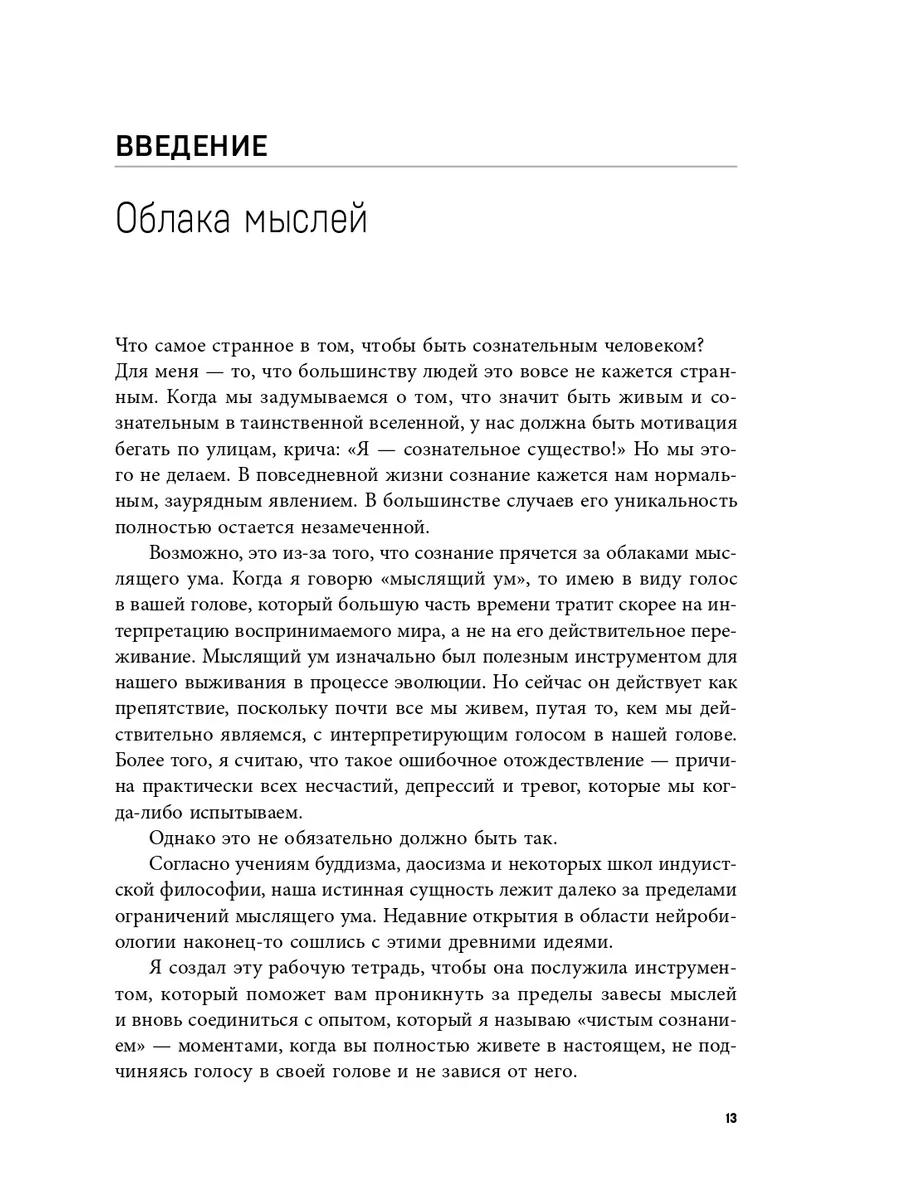 ВВЕДЕНИЕ

Облака мыслей

Что самое странное в том, чтобы быть сознательным человеком? Для меня — то, что большинству людей это вовсе не кажется странным. Когда мы задумываемся о том, что значит быть живым и сознательным в таинственной вселенной, у нас должна быть мотивация бегать по улицам, крича: «Я — сознательное существо!» Но мы этого не делаем. В повседневной жизни сознание кажется нам нормальным, заурядным явлением. В большинстве случаев его уникальность полностью остается незамеченной.

Возможно, это из-за того, что сознание прячется за облаками мыслящего ума. Когда я говорю «мыслящий ум», то имею в виду голос в вашей голове, который большую часть времени тратит скорее на интерпретацию воспринимаемого мира, а не на его действительное переживание. Мыслящий ум изначально был полезным инструментом для нашего выживания в процессе эволюции. Но сейчас он действует как препятствие, поскольку почти все мы живем, путая то, кем мы действительно являемся, с интерпретирующим голосом в нашей голове. Более того, я считаю, что такое ошибочное отождествление — причина практически всех несчастий, депрессий и тревог, которые мы когда-либо испытываем.

Однако это не обязательно должно быть так.

Согласно учениям буддизма, даосизма и некоторых школ индуистской философии, наша истинная сущность лежит далеко за пределами ограничений мыслящего ума. Недавние открытия в области нейробиологии наконец-то сошлись с этими древними идеями.

Я создал эту рабочую тетрадь, чтобы она послужила инструментом, который поможет вам проникнуть за пределы завесы мыслей и вновь соединиться с опытом, который я называю «чистым сознанием» — моментами, когда вы полностью живете в настоящем, не подчиняясь голосу в своей голове и не завися от него.

13